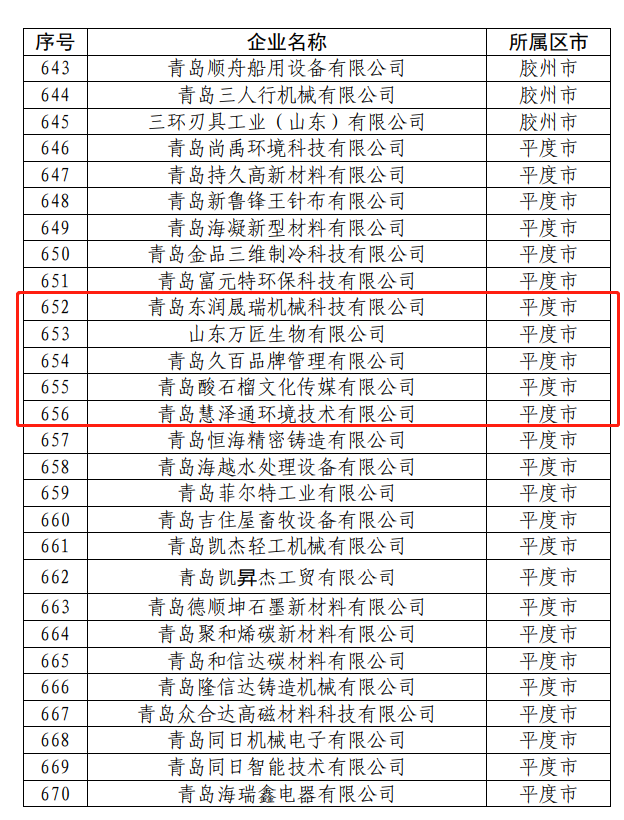 | 序号 | 企业名称 | 所属区市 |
|---|---|---|
| 643 | 青岛顺舟船用设备有限公司 | 胶州市 |
| 644 | 青岛三人行机械有限公司 | 胶州市 |
| 645 | 三环刃具工业（山东）有限公司 | 胶州市 |
| 646 | 青岛尚禹环境科技有限公司 | 平度市 |
| 647 | 青岛持久高新材料有限公司 | 平度市 |
| 648 | 青岛新鲁锋王针布有限公司 | 平度市 |
| 649 | 青岛海凝新型材料有限公司 | 平度市 |
| 650 | 青岛金品三维制冷科技有限公司 | 平度市 |
| 651 | 青岛富元特环保科技有限公司 | 平度市 |
| 652 | 青岛东润晟瑞机械科技有限公司 | 平度市 |
| 653 | 山东万匠生物有限公司 | 平度市 |
| 654 | 青岛久百品牌管理有限公司 | 平度市 |
| 655 | 青岛酸石榴文化传媒有限公司 | 平度市 |
| 656 | 青岛慧泽通环境技术有限公司 | 平度市 |
| 657 | 青岛恒海精密铸造有限公司 | 平度市 |
| 658 | 青岛海越水处理设备有限公司 | 平度市 |
| 659 | 青岛菲尔特工业有限公司 | 平度市 |
| 660 | 青岛吉住屋畜牧设备有限公司 | 平度市 |
| 661 | 青岛凯杰轻工机械有限公司 | 平度市 |
| 662 | 青岛凯昇杰工贸有限公司 | 平度市 |
| 663 | 青岛德顺坤石墨新材料有限公司 | 平度市 |
| 664 | 青岛聚和烯碳新材料有限公司 | 平度市 |
| 665 | 青岛和信达碳材料有限公司 | 平度市 |
| 666 | 青岛隆信达铸造机械有限公司 | 平度市 |
| 667 | 青岛众合达高磁材料科技有限公司 | 平度市 |
| 668 | 青岛同日机械电子有限公司 | 平度市 |
| 669 | 青岛同日智能技术有限公司 | 平度市 |
| 670 | 青岛海瑞鑫电器有限公司 | 平度市 |